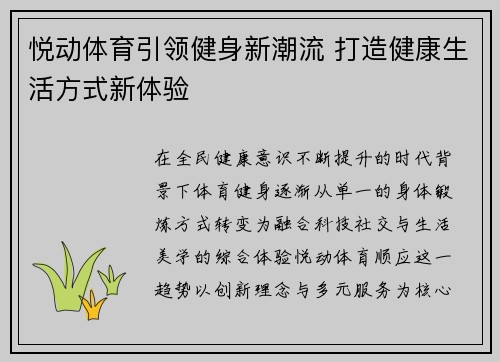 悦动体育引领健身新潮流 打造健康生活方式新体验

在全民健康意识不断提升的时代背景下体育健身逐渐从单一的身体锻炼方式转变为融合科技社交与生活美学的综合体验悦动体育顺应这一趋势以创新理念与多元服务为核心